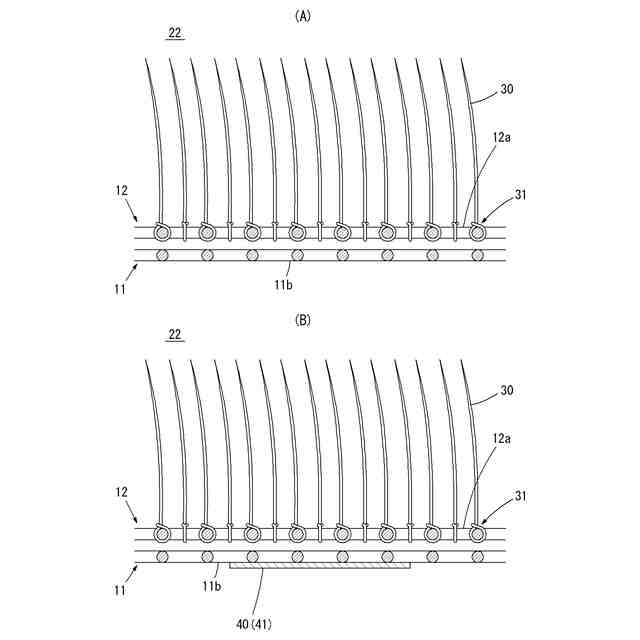 (A)

22

30

12a

12

31

11

11b

(B)

22

30

12a

12

31

11

11b

40(41)